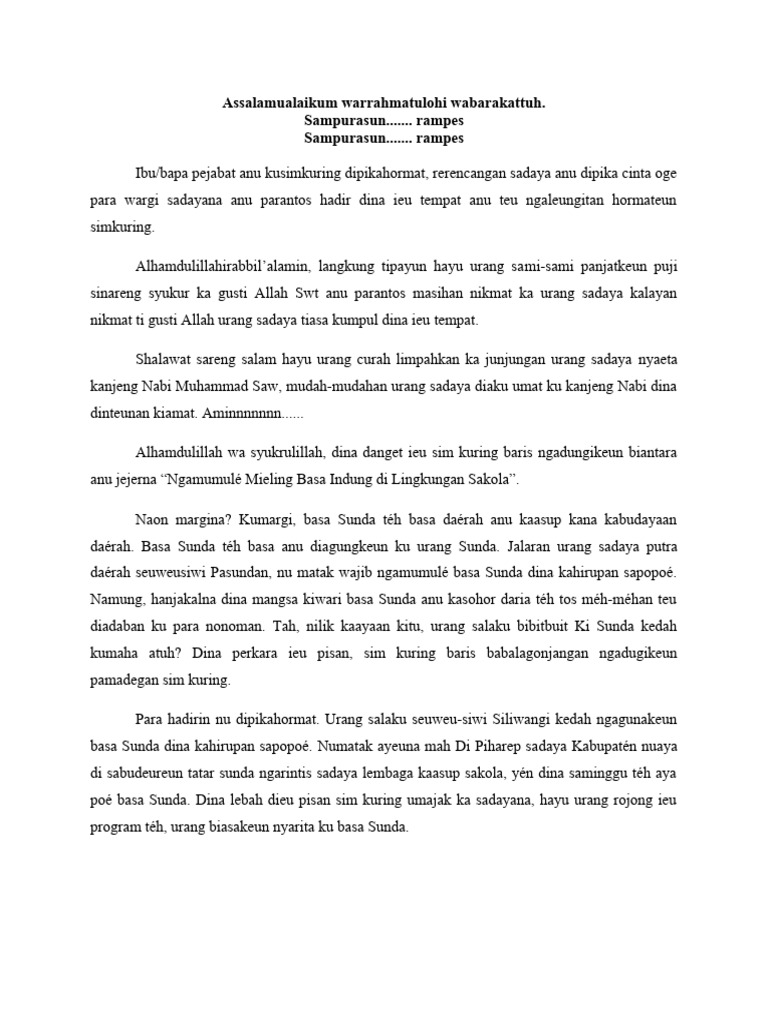 Assalamualaikum warrahmatulohi wabarakattuh.
Sampurasun....... rampes
Sampurasun....... rampes

Ibu/bapa pejabat anu kusimkuring dipikahormat, rerencangan sadaya anu dipika cinta oge para wargi sadayana anu parantos hadir dina ieu tempat anu teu ngaleungitan hormateun simkuring.

Alhamdulillahirabbil'alamin, langkung tipayun hayu urang sami-sami panjatkeun puji sinareng syukur ka gusti Allah Swt anu parantos masihan nikmat ka urang sadaya kalayan nikmat ti gusti Allah urang sadaya tiasa kumpul dina ieu tempat.

Shalawat sareng salam hayu urang curah limpahkan ka junjungan urang sadaya nyaeta kanjeng Nabi Muhammad Saw, mudah-mudahan urang sadaya diaku umat ku kanjeng Nabi dina dinteunan kiamat. Aminnnnnnn......

Alhamdulillah wa syukrulillah, dina danget ieu sim kuring baris ngadungikeun biantara anu jejerna "Ngamumulé Mieling Basa Indung di Lingkungan Sakola".

Naon margina? Kumargi, basa Sunda téh basa daérah anu kaasup kana kabudayaan daérah. Basa Sunda téh basa anu diagungkeun ku urang Sunda. Jalaran urang sadaya putra daérah seuweusiwi Pasundan, nu matak wajib ngamumulé basa Sunda dina kahirupan sapopoé. Namung, hanjakalna dina mangsa kiwari basa Sunda anu kasohor daria téh tos méh-méhan teu diadaban ku para nonoman. Tah, nilik kaayaan kitu, urang salaku bibitbuit Ki Sunda kedah kumaha atuh? Dina perkara ieu pisan, sim kuring baris babalagonjangan ngadugikeun pamadegan sim kuring.

Para hadirin nu dipikahormat. Urang salaku seuweu-siwi Siliwangi kedah ngagunakeun basa Sunda dina kahirupan sapopoé. Numatak ayeuna mah Di Piharep sadaya Kabupatén nuaya di sabudeureun tatar sunda ngarintis sadaya lembaga kaasup sakola, yén dina saminggu téh aya poé basa Sunda. Dina lebah dieu pisan sim kuring umajak ka sadayana, hayu urang rojong ieu program téh, urang biasakeun nyarita ku basa Sunda.